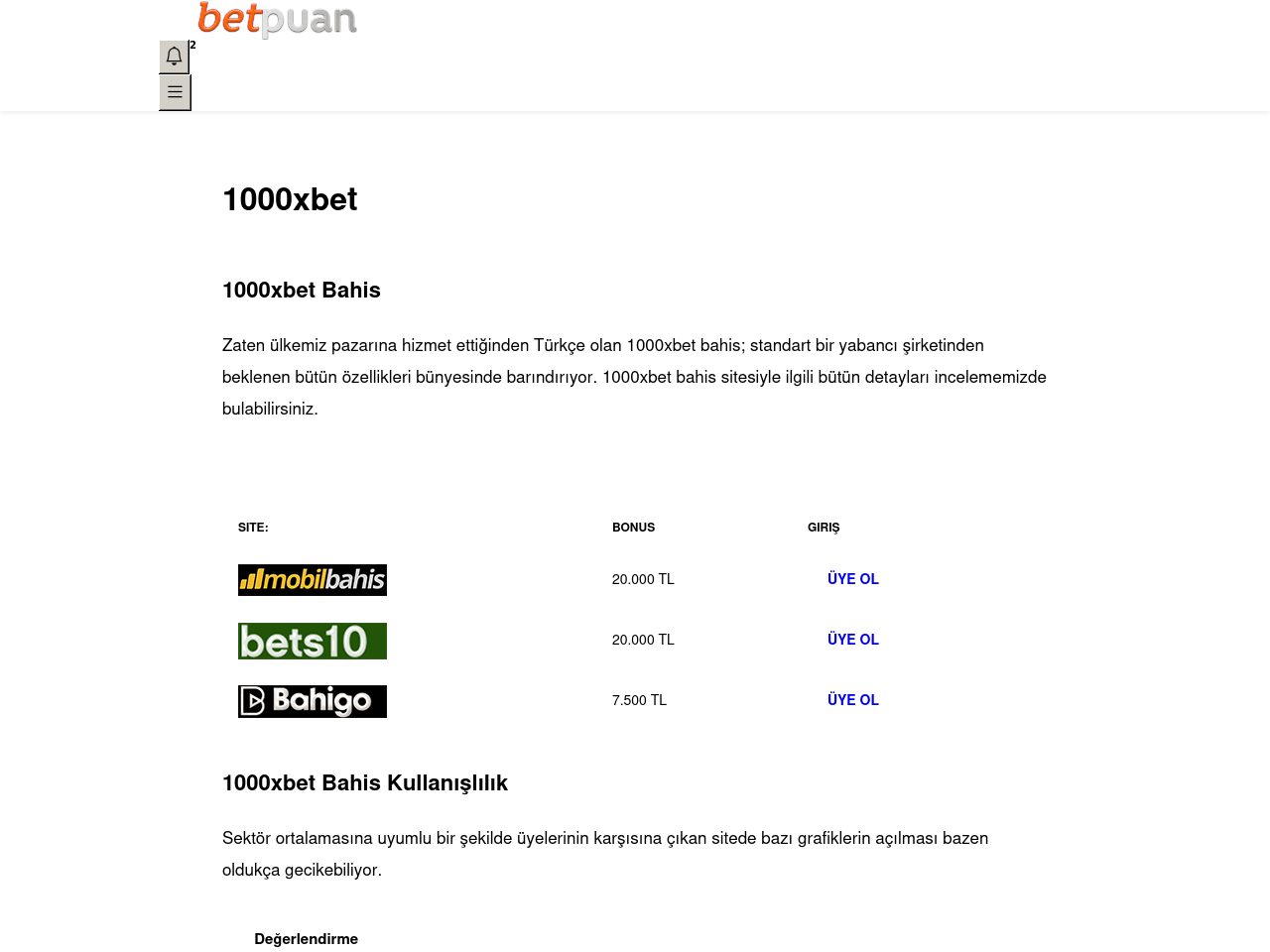 betpuan

2

1000xbet

1000xbet Bahis

Zaten ülkemiz pazarına hizmet ettiğinden Türkçe olan 1000xbet bahis; standart bir yabancı şirketinden beklenen bütün özellikleri bünyesinde barındırıyor. 1000xbet bahis sitesiyle ilgili bütün detayları incelememizde bulabilirsiniz.

| SITE: | BONUS | GIRIŞ |
|---|---|---|
| mobilbahis | 20.000 TL | ÜYE OL |
| bets10 | 20.000 TL | ÜYE OL |
| Bahigo | 7.500 TL | ÜYE OL |

1000xbet Bahis Kullanışlılık

Sektör ortalamasına uyumlu bir şekilde üyelerinin karşısına çıkan sitede bazı grafiklerin açılması bazen oldukça gecikebiliyor.

Değerlendirme